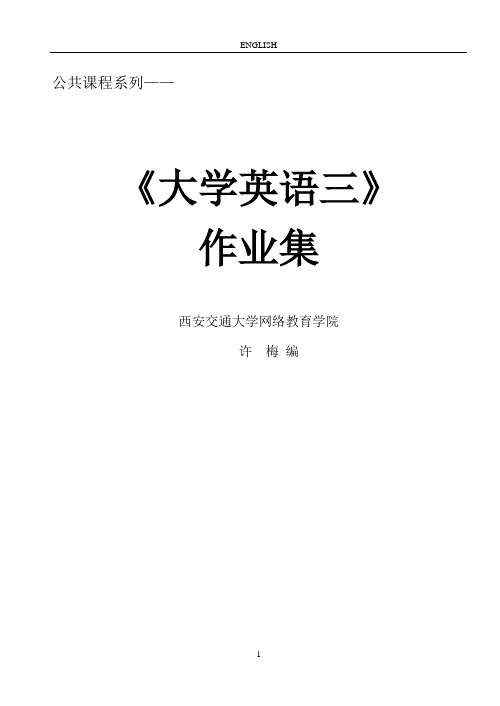 ENGLISH

公共课程系列——

《大学英语三》
作业集

西安交通大学网络教育学院

许　梅 编

1